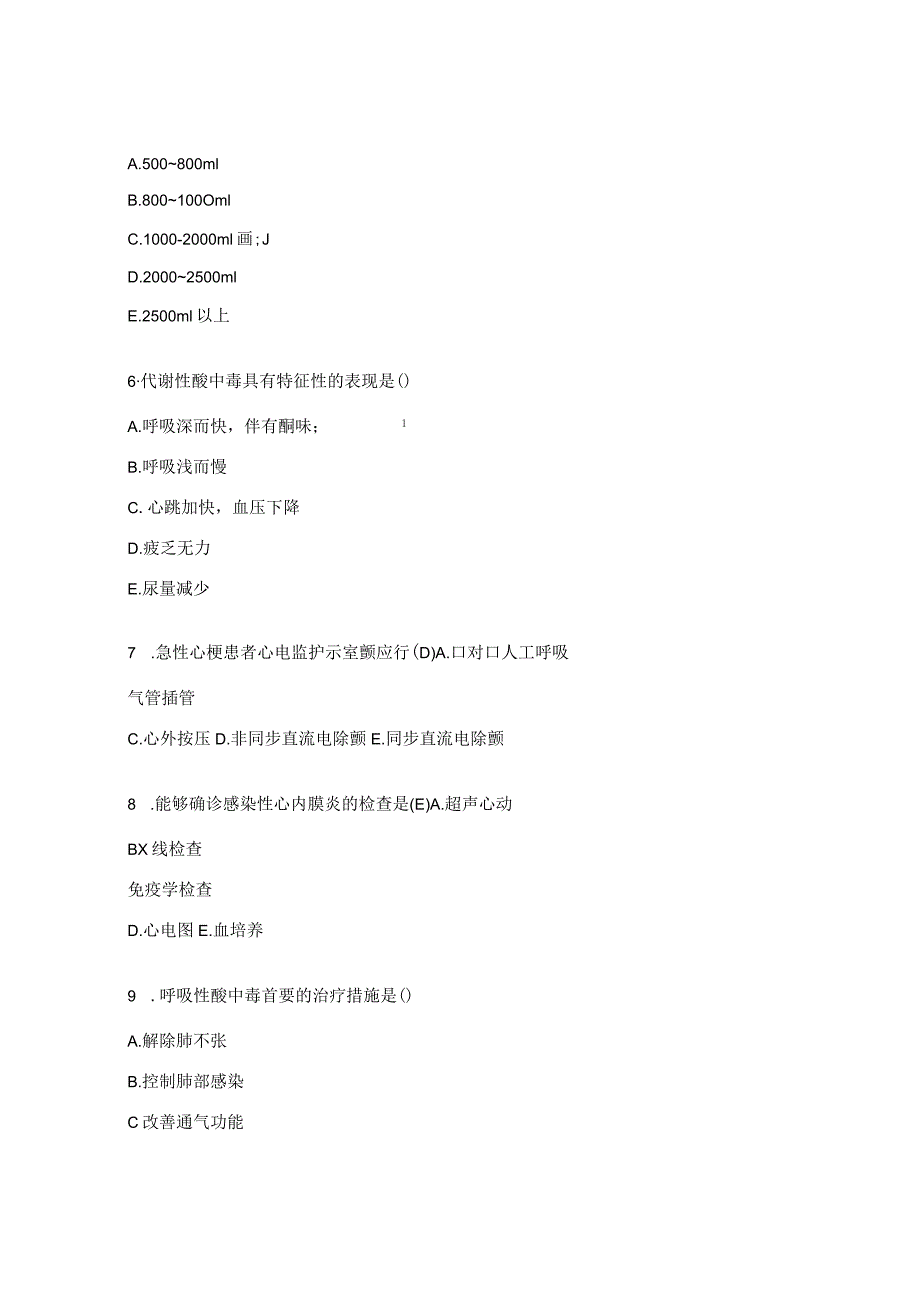 A.500~800ml

B.800~100Oml

C.1000-2000ml 画；J

D.2000~2500ml

E.2500ml 以上

6·代谢性酸中毒具有特征性的表现是()

A.呼吸深而快，伴有酮味；　1

B.呼吸浅而慢

C. 心跳加快，血压下降

D.疲乏无力

E.尿量减少

7　.急性心梗患者心电监护示室颤应行(D)A.口对口人工呼吸

气管插管

C.心外按压 D.非同步直流电除颤 E.同步直流电除颤

8　.能够确诊感染性心内膜炎的检查是(E)A.超声心动

BX 线检查

免疫学检查

D.心电图 E.血培养

9　. 呼吸性酸中毒首要的治疗措施是()

A.解除肺不张

B.控制肺部感染

C 改善通气功能